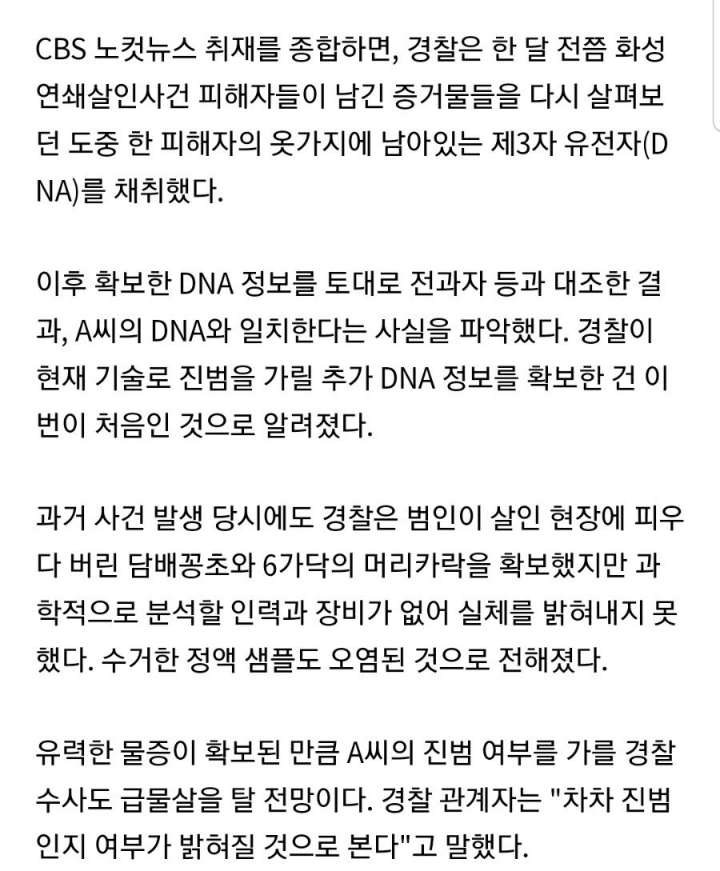 CBS 노컷뉴스 취재를 종합하면, 경찰은 한 달 전쯤 화성 연쇄살인사건 피해자들이 남긴 증거물들을 다시 살펴보던 도중 한 피해자의 옷가지에 남아있는 제3자 유전자(DNA)를 채취했다.

이후 확보한 DNA 정보를 토대로 전과자 등과 대조한 결과, A씨의 DNA와 일치한다는 사실을 파악했다. 경찰이 현재 기술로 진범을 가릴 추가 DNA 정보를 확보한 건 이번이 처음인 것으로 알려졌다.

과거 사건 발생 당시에도 경찰은 범인이 살인 현장에 피우다 버린 담배꽁초와 6가닥의 머리카락을 확보했지만 과학적으로 분석할 인력과 장비가 없어 실체를 밝혀내지 못했다. 수거한 정액 샘플도 오염된 것으로 전해졌다.

유력한 물증이 확보된 만큼 A씨의 진범 여부를 가를 경찰 수사도 급물살을 탈 전망이다. 경찰 관계자는 "차차 진범인지 여부가 밝혀질 것으로 본다"고 말했다.